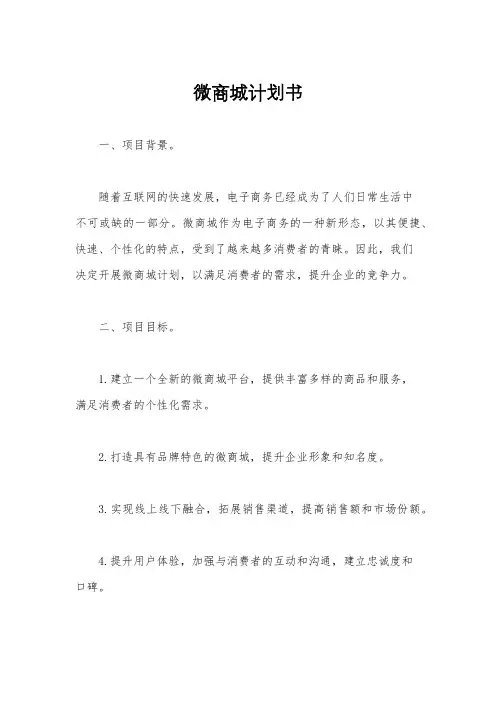 微商城计划书

一、项目背景。

随着互联网的快速发展，电子商务已经成为了人们日常生活中不可或缺的一部分。微商城作为电子商务的一种新形态，以其便捷、快速、个性化的特点，受到了越来越多消费者的青睐。因此，我们决定开展微商城计划，以满足消费者的需求，提升企业的竞争力。

二、项目目标。

1. 建立一个全新的微商城平台，提供丰富多样的商品和服务，满足消费者的个性化需求。

2. 打造具有品牌特色的微商城，提升企业形象和知名度。

3. 实现线上线下融合，拓展销售渠道，提高销售额和市场份额。

4. 提升用户体验，加强与消费者的互动和沟通，建立忠诚度和口碑。